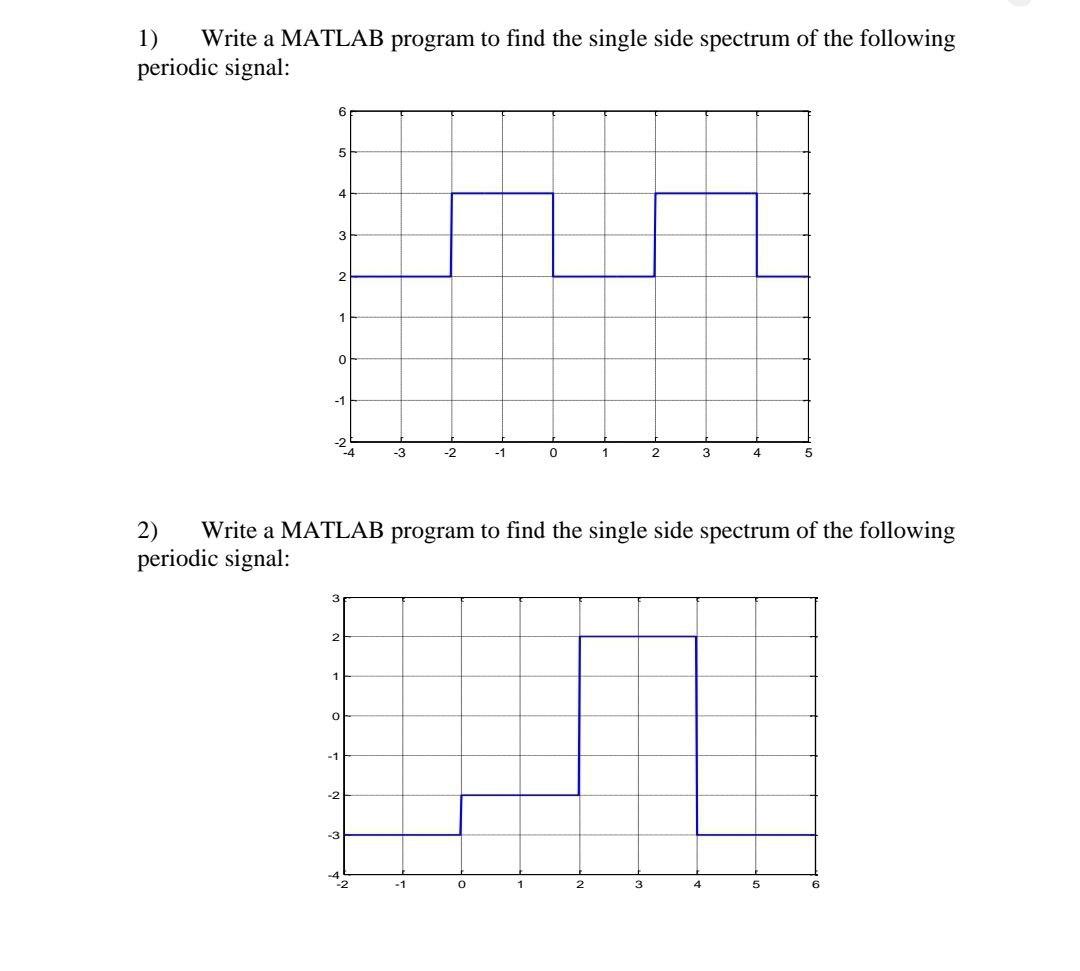 1) Write a MATLAB program to find the single side spectrum of the following periodic signal:

6
5
4
3
2
1
0
-1
-2
-4 -3 -2 -1 0 1 2 3 4 5

2) Write a MATLAB program to find the single side spectrum of the following periodic signal:

3
2
1
0
-1
-2
-3
-4
-2 -1 0 1 2 3 4 5 6